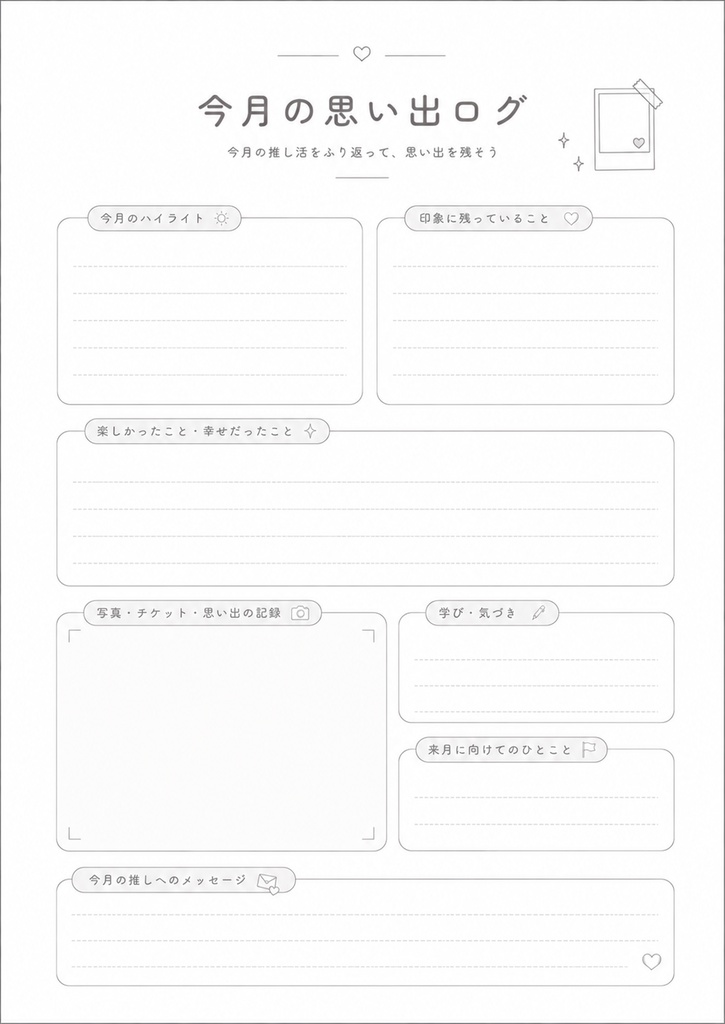 今月の思い出ログ

今月の推し活をふり返って、思い出を残そう

今月のハイライト

印象に残っていること

楽しかったこと・幸せだったこと

写真・チケット・思い出の記録

学び・気づき

来月に向けてのひとこと

今月の推しへのメッセージ